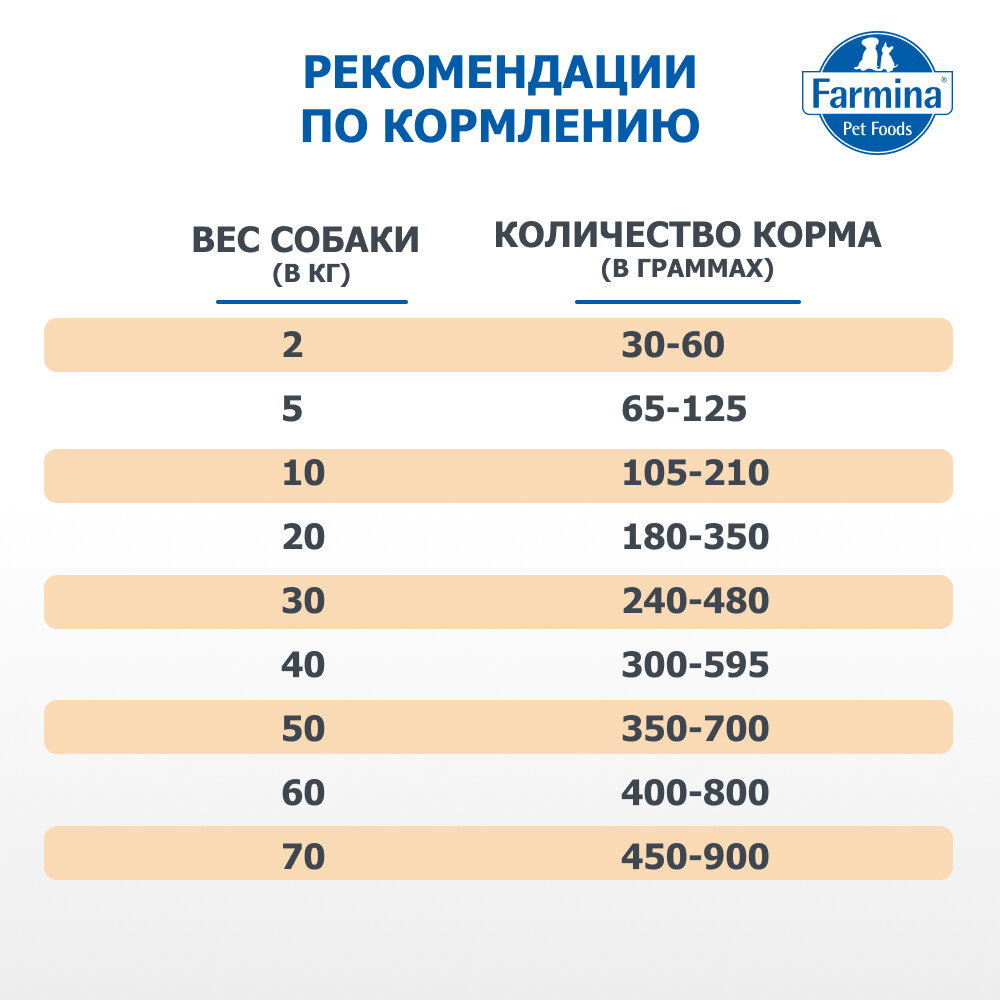 РЕКОМЕНДАЦИИ ПО КОРМЛЕНИЮ

Farmina®
Pet Foods

| ВЕС СОБАКИ (В КГ) | КОЛИЧЕСТВО КОРМА (В ГРАММАХ) |
|---|---|
| 2 | 30-60 |
| 5 | 65-125 |
| 10 | 105-210 |
| 20 | 180-350 |
| 30 | 240-480 |
| 40 | 300-595 |
| 50 | 350-700 |
| 60 | 400-800 |
| 70 | 450-900 |